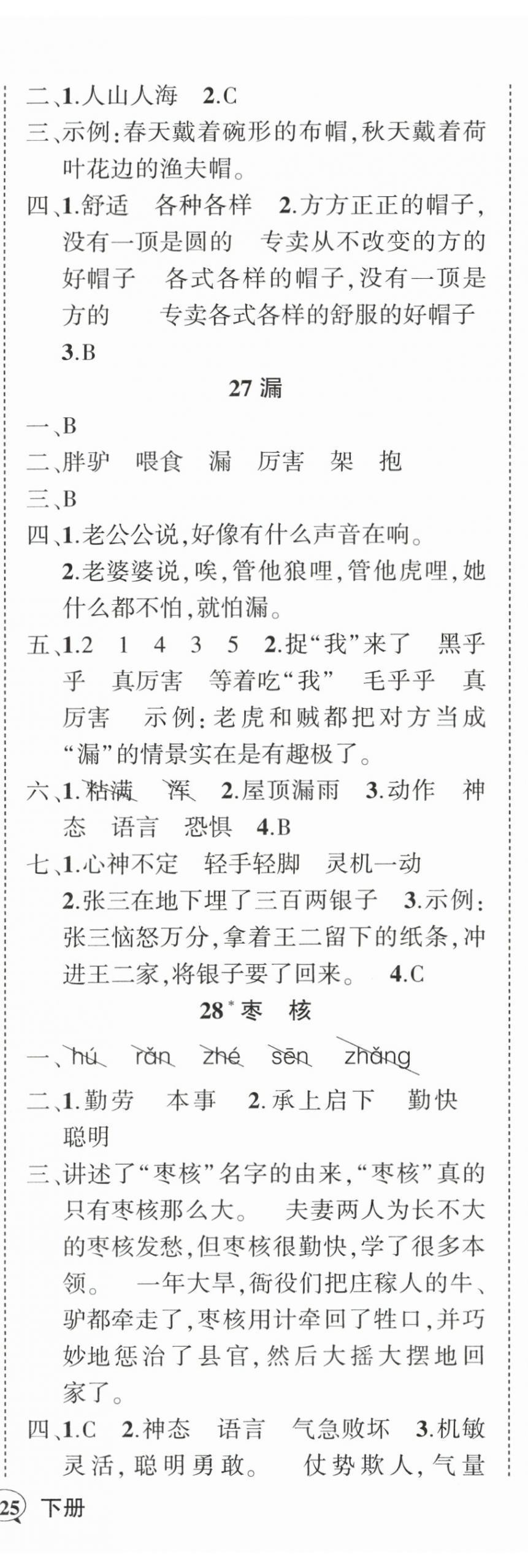 二、1.人山人海　2.C
三、示例:春天戴着碗形的布帽,秋天戴着荷叶花边的渔夫帽。
四、1.舒适　各种各样　2.方方正正的帽子,没有一顶是圆的　专卖从不改变的方的好帽子　各式各样的帽子,没有一顶是方的　专卖各式各样的舒服的好帽子　3.B

27 漏

一、B
二、胖驴　喂食　漏　厉害　架　抱
三、B
四、1.老公公说,好像有什么声音在响。
2.老婆婆说,唉,管他狼哩,管他虎哩,她什么都不怕,就怕漏。
五、1.2　1　4　3　5　2.捉“我”来了　黑乎乎　真厉害　等着吃“我”　毛乎乎　真厉害　示例:老虎和贼都把对方当成“漏”的情景实在是有趣极了。
六、1.粘满　浑　2.屋顶漏雨　3.动作　神态　语言　恐惧　4.B
七、1.心神不定　轻手轻脚　灵机一动
2.张三在地下埋了三百两银子　3.示例:张三恼怒万分,拿着王二留下的纸条,冲进王二家,将银子要了回来。　4.C

28* 枣　核

一、hú　rǎn　zhé　sēn　zhǎng
二、1.勤劳　本事　2.承上启下　勤快　聪明
三、讲述了“枣核”名字的由来,“枣核”真的只有枣核那么大。　夫妻两人为长不大的枣核发愁,但枣核很勤快,学了很多本领。　一年大旱,衙役们把庄稼人的牛、驴都牵走了,枣核用计牵回了牲口,并巧妙地惩治了县官,然后大摇大摆地回家了。
四、1.C　2.神态　语言　气急败坏　3.机敏灵活,聪明勇敢。　仗势欺人,气量

25 下册